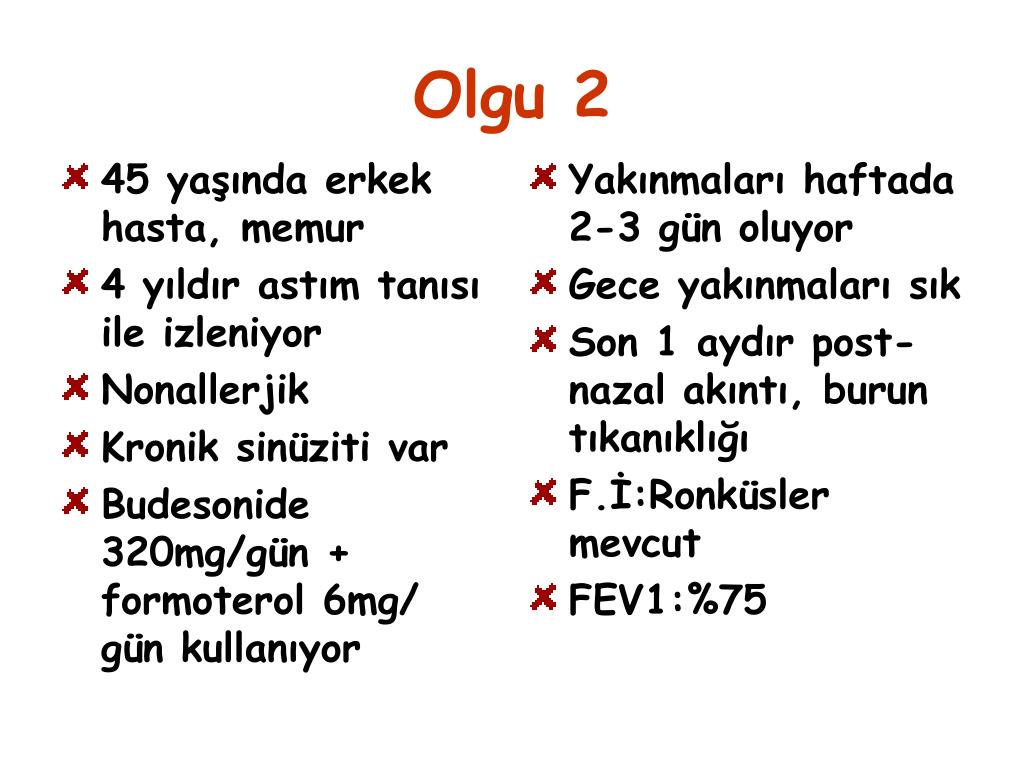 Olgu 2

45 yaşında erkek hasta, memur

4 yıldır astım tanısı ile izleniyor

Nonallerjik

Kronik sinüziti var

Budesonide 320mg/gün + formoterol 6mg/ gün kullanıyor

Yakınmaları haftada 2-3 gün oluyor

Gece yakınmaları sık

Son 1 aydır post-nazal akıntı, burun tıkanıklığı

F.İ:Ronküsler mevcut

FEV1:%75